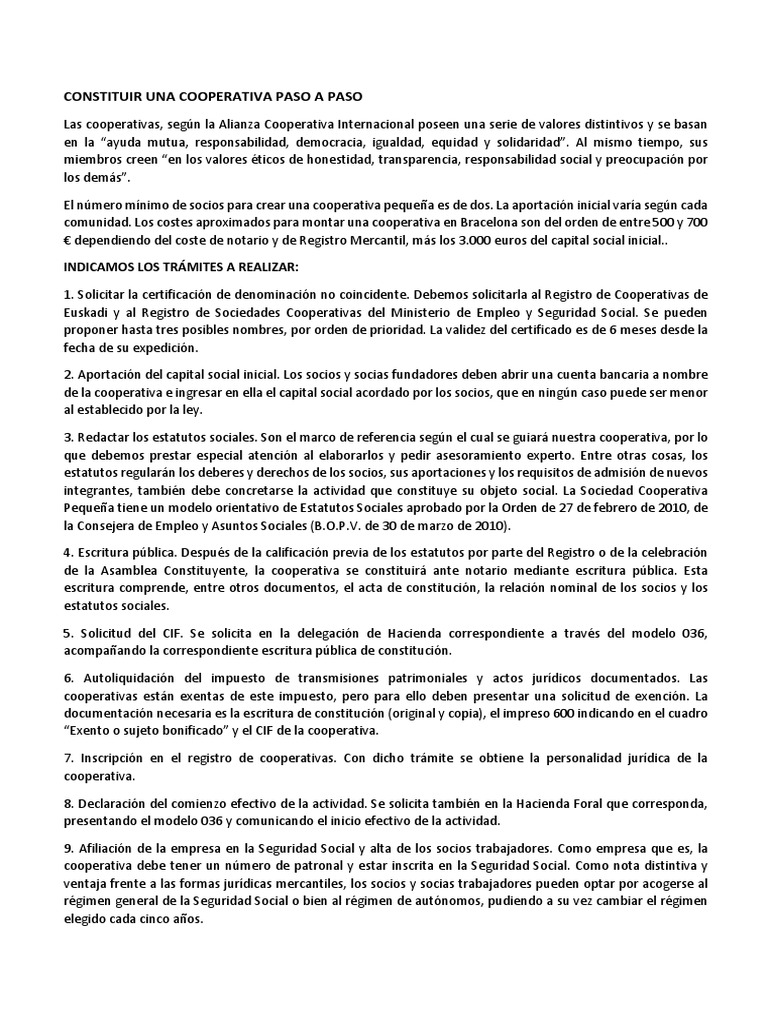 CONSTITUIR UNA COOPERATIVA PASO A PASO

Las cooperativas, según la Alianza Cooperativa Internacional poseen una serie de valores distintivos y se basan en la "ayuda mutua, responsabilidad, democracia, igualdad, equidad y solidaridad". Al mismo tiempo, sus miembros creen "en los valores éticos de honestidad, transparencia, responsabilidad social y preocupación por los demás".

El número mínimo de socios para crear una cooperativa pequeña es de dos. La aportación inicial varía según cada comunidad. Los costes aproximados para montar una cooperativa en Bracelona son del orden de entre 500 y 700 € dependiendo del coste de notario y de Registro Mercantil, más los 3.000 euros del capital social inicial..

INDICAMOS LOS TRÁMITES A REALIZAR:

1. Solicitar la certificación de denominación no coincidente. Debemos solicitarla al Registro de Cooperativas de Euskadi y al Registro de Sociedades Cooperativas del Ministerio de Empleo y Seguridad Social. Se pueden proponer hasta tres posibles nombres, por orden de prioridad. La validez del certificado es de 6 meses desde la fecha de su expedición.

2. Aportación del capital social inicial. Los socios y socias fundadores deben abrir una cuenta bancaria a nombre de la cooperativa e ingresar en ella el capital social acordado por los socios, que en ningún caso puede ser menor al establecido por la ley.

3. Redactar los estatutos sociales. Son el marco de referencia según el cual se guiará nuestra cooperativa, por lo que debemos prestar especial atención al elaborarlos y pedir asesoramiento experto. Entre otras cosas, los estatutos regularán los deberes y derechos de los socios, sus aportaciones y los requisitos de admisión de nuevos integrantes, también debe concretarse la actividad que constituye su objeto social. La Sociedad Cooperativa Pequeña tiene un modelo orientativo de Estatutos Sociales aprobado por la Orden de 27 de febrero de 2010, de la Consejera de Empleo y Asuntos Sociales (B.O.P.V. de 30 de marzo de 2010).

4. Escritura pública. Después de la calificación previa de los estatutos por parte del Registro o de la celebración de la Asamblea Constituyente, la cooperativa se constituirá ante notario mediante escritura pública. Esta escritura comprende, entre otros documentos, el acta de constitución, la relación nominal de los socios y los estatutos sociales.

5. Solicitud del CIF. Se solicita en la delegación de Hacienda correspondiente a través del modelo 036, acompañando la correspondiente escritura pública de constitución.

6. Autoliquidación del impuesto de transmisiones patrimoniales y actos jurídicos documentados. Las cooperativas están exentas de este impuesto, pero para ello deben presentar una solicitud de exención. La documentación necesaria es la escritura de constitución (original y copia), el impreso 600 indicando en el cuadro "Exento o sujeto bonificado" y el CIF de la cooperativa.

7. Inscripción en el registro de cooperativas. Con dicho trámite se obtiene la personalidad jurídica de la cooperativa.

8. Declaración del comienzo efectivo de la actividad. Se solicita también en la Hacienda Foral que corresponda, presentando el modelo 036 y comunicando el inicio efectivo de la actividad.

9. Afiliación de la empresa en la Seguridad Social y alta de los socios trabajadores. Como empresa que es, la cooperativa debe tener un número de patronal y estar inscrita en la Seguridad Social. Como nota distintiva y ventaja frente a las formas jurídicas mercantiles, los socios y socias trabajadores pueden optar por acogerse al régimen general de la Seguridad Social o bien al régimen de autónomos, pudiendo a su vez cambiar el régimen elegido cada cinco años.